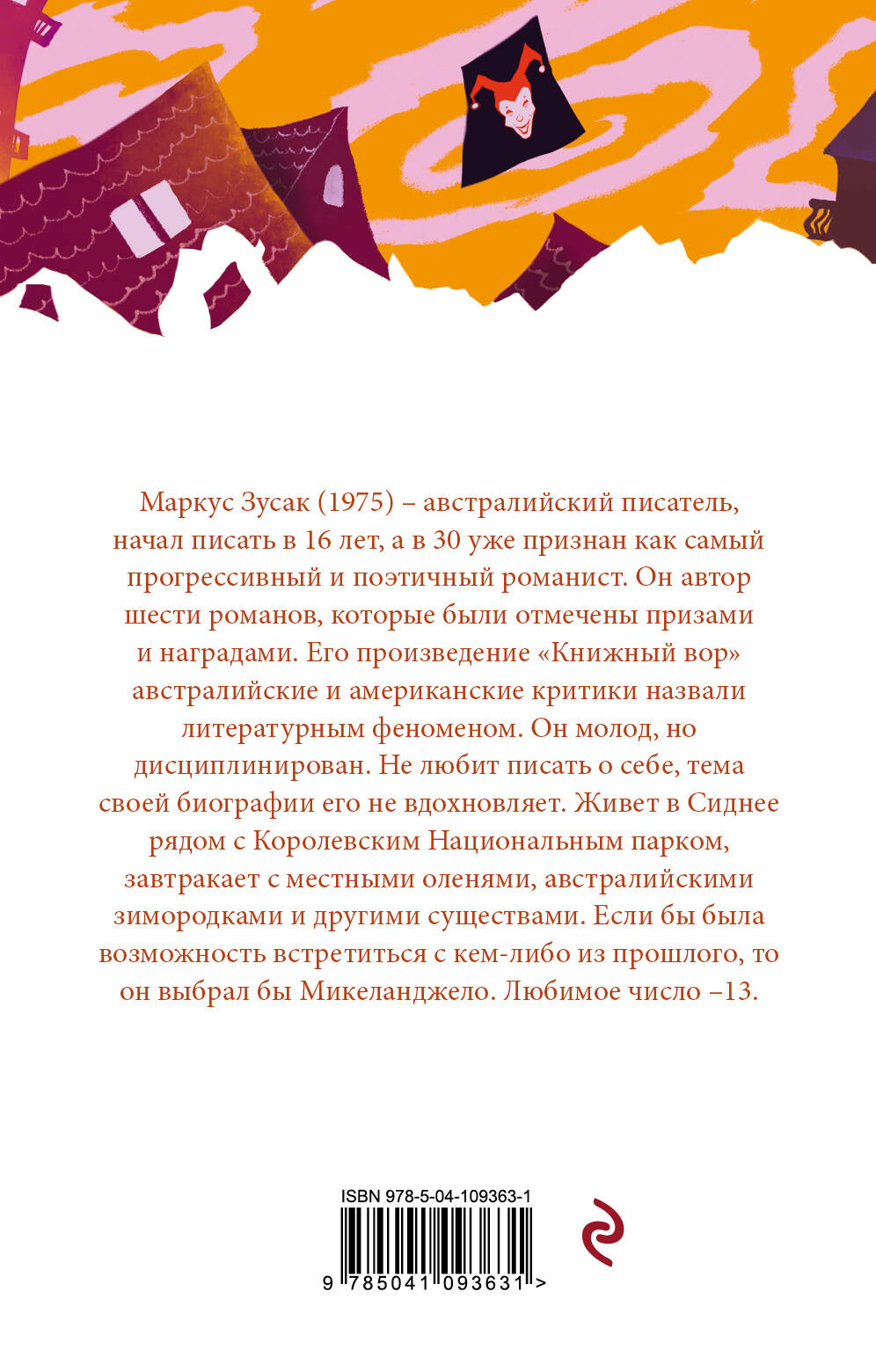 Маркус Зусак (1975) – австралийский писатель, начал писать в 16 лет, а в 30 уже признан как самый прогрессивный и поэтичный романист. Он автор шести романов, которые были отмечены призами и наградами. Его произведение «Книжный вор» австралийские и американские критики назвали литературным феноменом. Он молод, но дисциплинирован. Не любит писать о себе, тема своей биографии его не вдохновляет. Живет в Сиднее рядом с Королевским Национальным парком, завтракает с местными оленями, австралийскими зимородками и другими существами. Если бы была возможность встретиться с кем-либо из прошлого, то он выбрал бы Микеланджело. Любимое число –13.

ISBN 978-5-04-109363-1

9 785041 093631 >